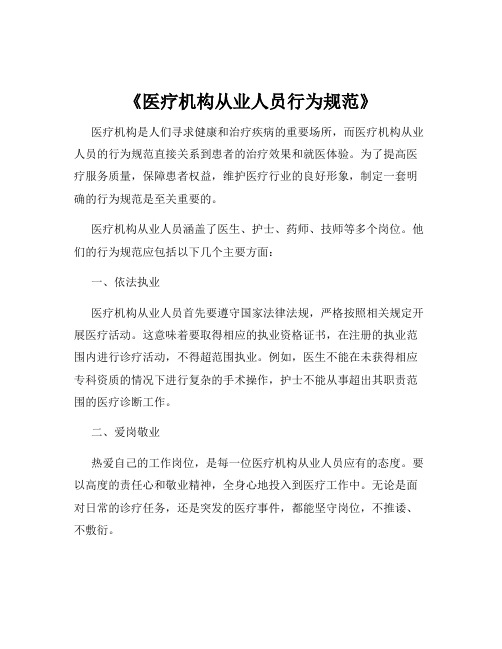 《医疗机构从业人员行为规范》

医疗机构是人们寻求健康和治疗疾病的重要场所，而医疗机构从业人员的行为规范直接关系到患者的治疗效果和就医体验。为了提高医疗服务质量，保障患者权益，维护医疗行业的良好形象，制定一套明确的行为规范是至关重要的。

医疗机构从业人员涵盖了医生、护士、药师、技师等多个岗位。他们的行为规范应包括以下几个主要方面：

一、依法执业

医疗机构从业人员首先要遵守国家法律法规，严格按照相关规定开展医疗活动。这意味着要取得相应的执业资格证书，在注册的执业范围内进行诊疗活动，不得超范围执业。例如，医生不能在未获得相应专科资质的情况下进行复杂的手术操作，护士不能从事超出其职责范围的医疗诊断工作。

二、爱岗敬业

热爱自己的工作岗位，是每一位医疗机构从业人员应有的态度。要以高度的责任心和敬业精神，全身心地投入到医疗工作中。无论是面对日常的诊疗任务，还是突发的医疗事件，都能坚守岗位，不推诿、不敷衍。